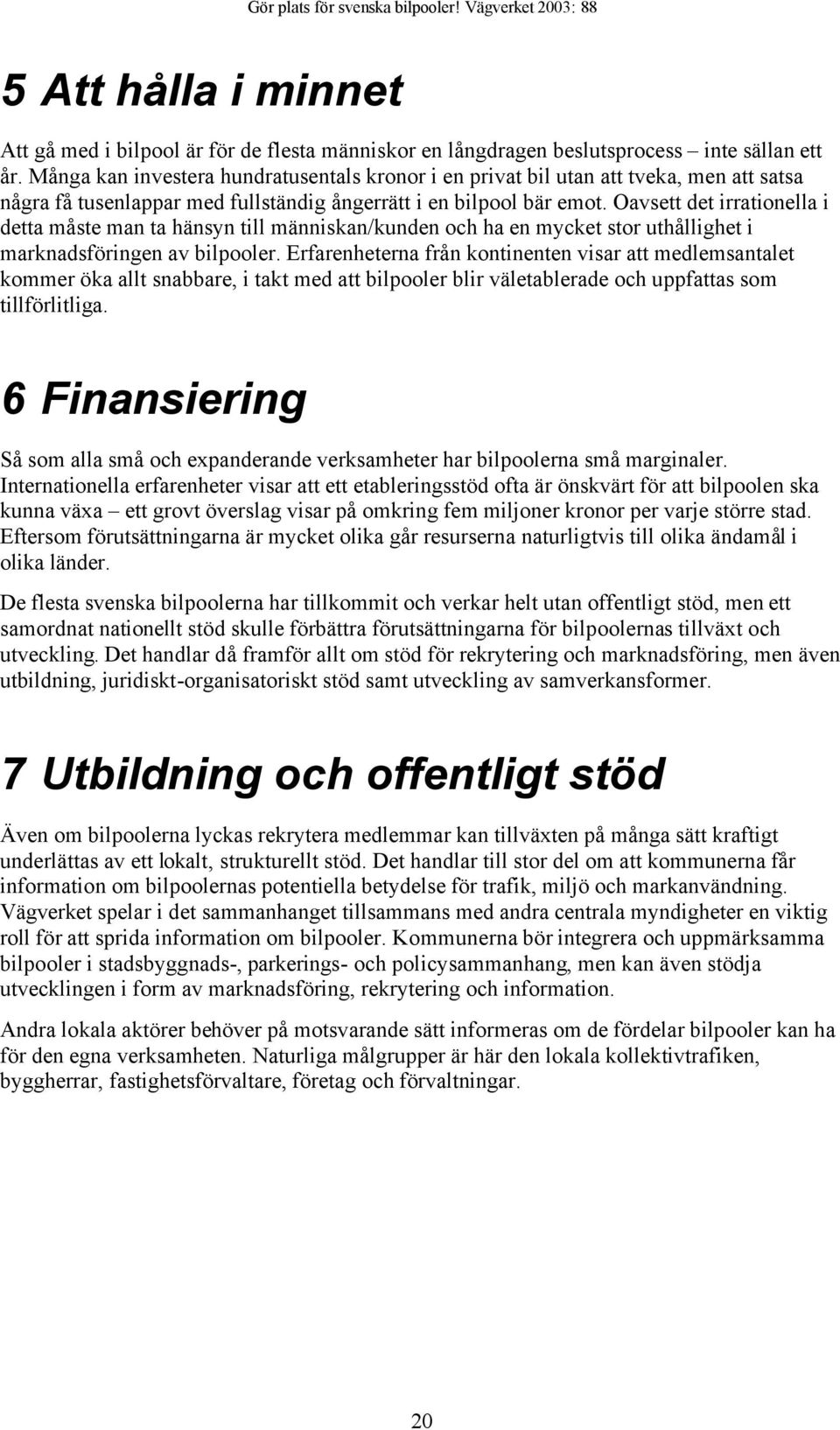 Gör plats för svenska bilpooler! Vägverket 2003: 88

5 Att hålla i minnet

Att gå med i bilpool är för de flesta människor en långdragen beslutsprocess – inte sällan ett år. Många kan investera hundratusentals kronor i en privat bil utan att tveka, men att satsa några få tusenlappar med fullständig ångerrätt i en bilpool bär emot. Oavsett det irrationella i detta måste man ta hänsyn till människan/kunden och ha en mycket stor uthållighet i marknadsföringen av bilpooler. Erfarenheterna från kontinenten visar att medlemsantalet kommer öka allt snabbare, i takt med att bilpooler blir väletablerade och uppfattas som tillförlitliga.

6 Finansiering

Så som alla små och expanderande verksamheter har bilpoolerna små marginaler. Internationella erfarenheter visar att ett etableringsstöd ofta är önskvärt för att bilpoolen ska kunna växa – ett grovt överslag visar på omkring fem miljoner kronor per varje större stad. Eftersom förutsättningarna är mycket olika går resurserna naturligtvis till olika ändamål i olika länder.

De flesta svenska bilpoolerna har tillkommit och verkar helt utan offentligt stöd, men ett samordnat nationellt stöd skulle förbättra förutsättningarna för bilpoolernas tillväxt och utveckling. Det handlar då framför allt om stöd för rekrytering och marknadsföring, men även utbildning, juridiskt-organisatoriskt stöd samt utveckling av samverkansformer.

7 Utbildning och offentligt stöd

Även om bilpoolerna lyckas rekrytera medlemmar kan tillväxten på många sätt kraftigt underlättas av ett lokalt, strukturellt stöd. Det handlar till stor del om att kommunerna får information om bilpoolernas potentiella betydelse för trafik, miljö och markanvändning. Vägverket spelar i det sammanhanget tillsammans med andra centrala myndigheter en viktig roll för att sprida information om bilpooler. Kommunerna bör integrera och uppmärksamma bilpooler i stadsbyggnads-, parkerings- och policysammanhang, men kan även stödja utvecklingen i form av marknadsföring, rekrytering och information.

Andra lokala aktörer behöver på motsvarande sätt informeras om de fördelar bilpooler kan ha för den egna verksamheten. Naturliga målgrupper är här den lokala kollektivtrafiken, byggherrar, fastighetsförvaltare, företag och förvaltningar.

20